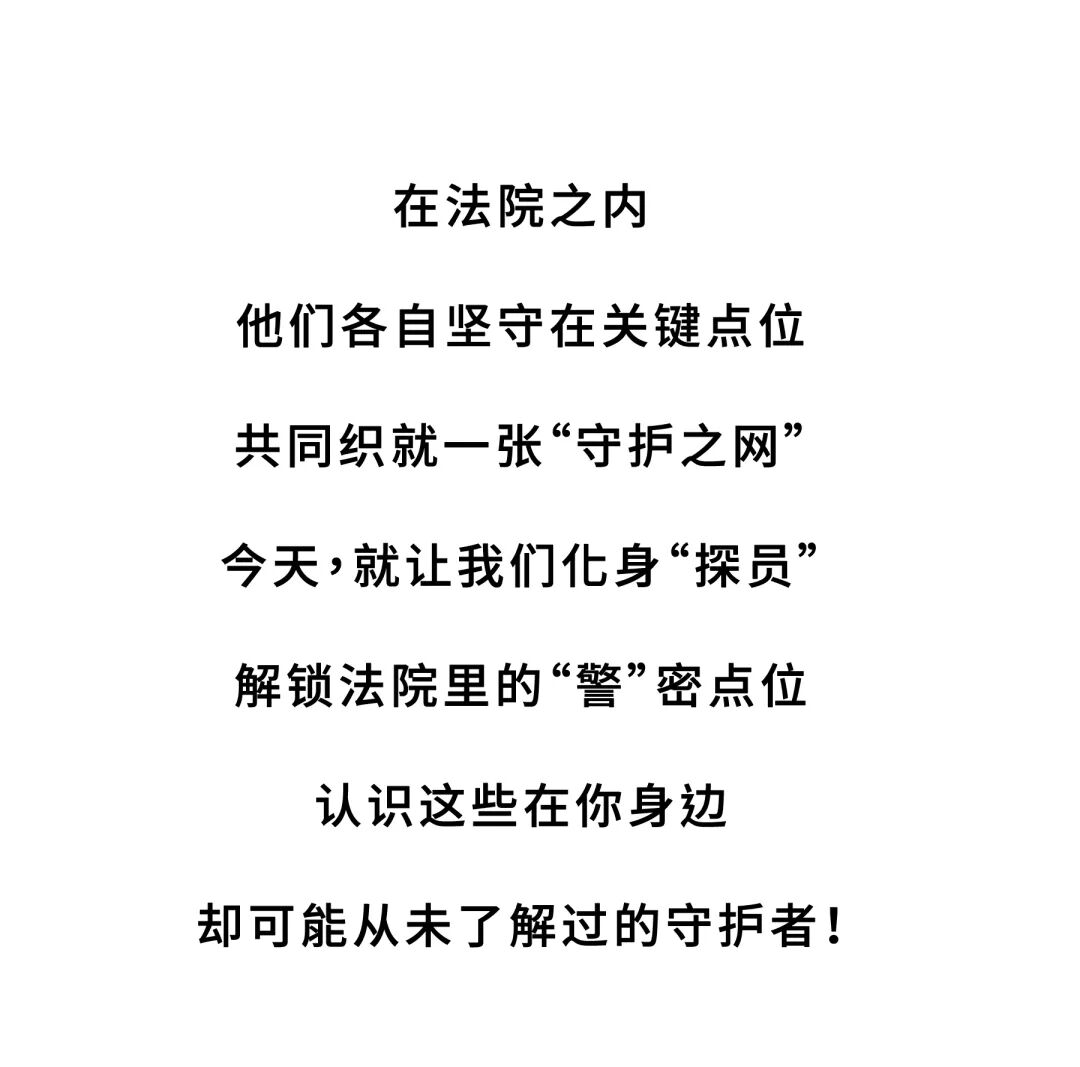 在法院之内

他们各自坚守在关键点位

共同织就一张“守护之网”

今天，就让我们化身“探员”

解锁法院里的“警”密点位

认识这些在你身边

却可能从未了解过的守护者！